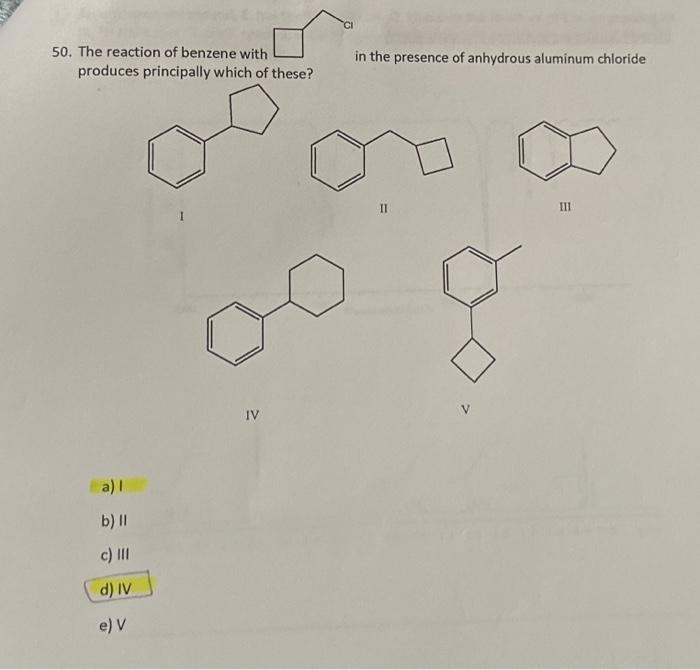 50. The reaction of benzene with Cl in the presence of anhydrous aluminum chloride produces principally which of these?

I

II

III

IV

V

a) I

b) II

c) III

d) IV

e) V